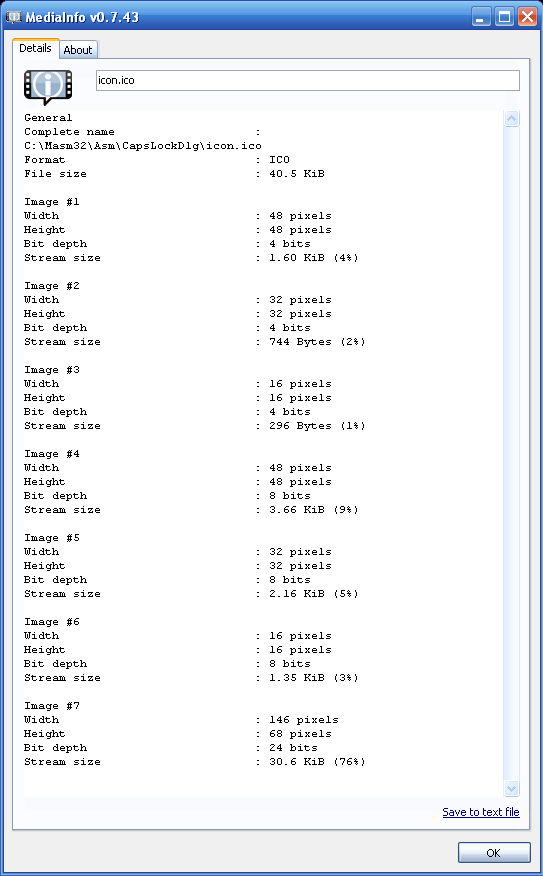 MediaInfo v0.7.43

Details About

icon.ico

General
Complete name : C:\Masm32\Asm\CapsLockDlg\icon.ico
Format : ICO
File size : 40.5 KiB

Image #1
Width : 48 pixels
Height : 48 pixels
Bit depth : 4 bits
Stream size : 1.60 KiB (4%)

Image #2
Width : 32 pixels
Height : 32 pixels
Bit depth : 4 bits
Stream size : 744 Bytes (2%)

Image #3
Width : 16 pixels
Height : 16 pixels
Bit depth : 4 bits
Stream size : 296 Bytes (1%)

Image #4
Width : 48 pixels
Height : 48 pixels
Bit depth : 8 bits
Stream size : 3.66 KiB (9%)

Image #5
Width : 32 pixels
Height : 32 pixels
Bit depth : 8 bits
Stream size : 2.16 KiB (5%)

Image #6
Width : 16 pixels
Height : 16 pixels
Bit depth : 8 bits
Stream size : 1.35 KiB (3%)

Image #7
Width : 146 pixels
Height : 68 pixels
Bit depth : 24 bits
Stream size : 30.6 KiB (76%)

Save to text file

OK